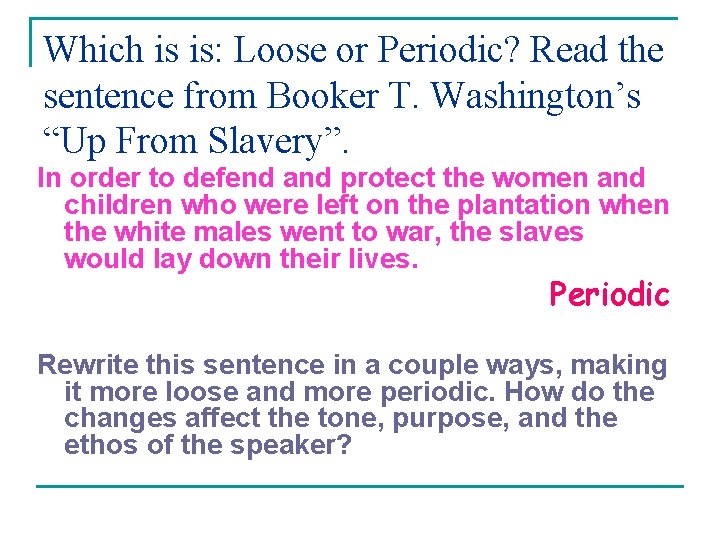 Which is is: Loose or Periodic? Read the sentence from Booker T. Washington’s “Up From Slavery”.

In order to defend and protect the women and children who were left on the plantation when the white males went to war, the slaves would lay down their lives.

Periodic

Rewrite this sentence in a couple ways, making it more loose and more periodic. How do the changes affect the tone, purpose, and the ethos of the speaker?